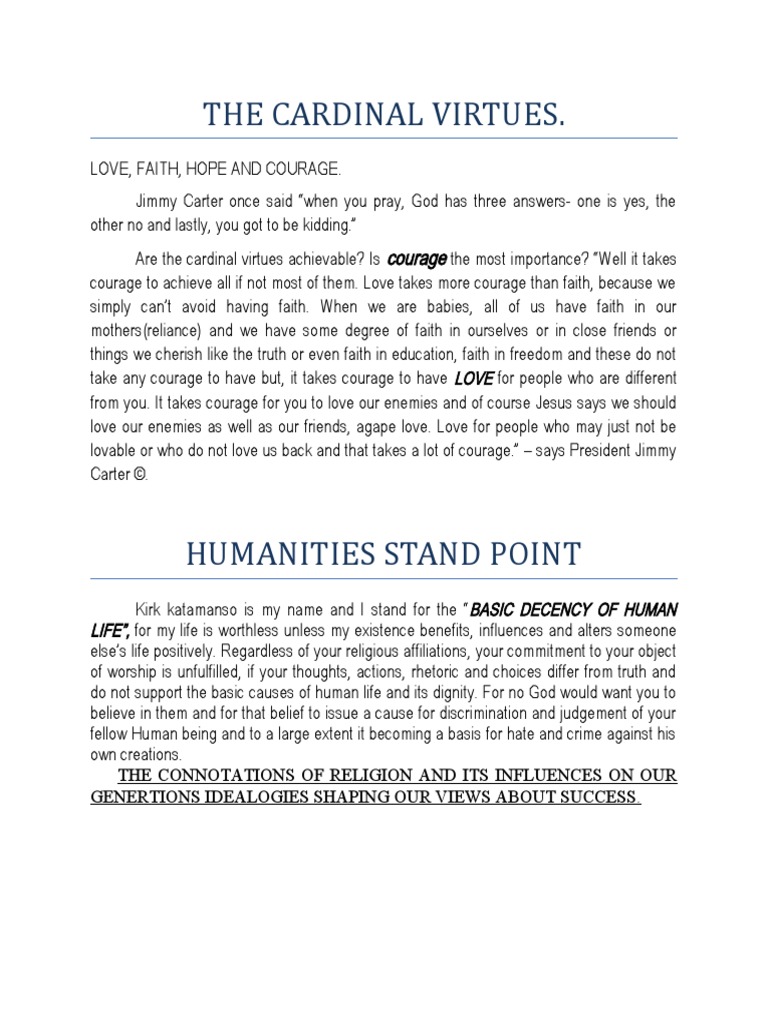 THE CARDINAL VIRTUES.

LOVE, FAITH, HOPE AND COURAGE.

Jimmy Carter once said "when you pray, God has three answers- one is yes, the other no and lastly, you got to be kidding."

Are the cardinal virtues achievable? Is courage the most importance? "Well it takes courage to achieve all if not most of them. Love takes more courage than faith, because we simply can't avoid having faith. When we are babies, all of us have faith in our mothers(reliance) and we have some degree of faith in ourselves or in close friends or things we cherish like the truth or even faith in education, faith in freedom and these do not take any courage to have but, it takes courage to have LOVE for people who are different from you. It takes courage for you to love our enemies and of course Jesus says we should love our enemies as well as our friends, agape love. Love for people who may just not be lovable or who do not love us back and that takes a lot of courage." – says President Jimmy Carter ©.

HUMANITIES STAND POINT

Kirk katamanso is my name and I stand for the "BASIC DECENCY OF HUMAN LIFE", for my life is worthless unless my existence benefits, influences and alters someone else's life positively. Regardless of your religious affiliations, your commitment to your object of worship is unfulfilled, if your thoughts, actions, rhetoric and choices differ from truth and do not support the basic causes of human life and its dignity. For no God would want you to believe in them and for that belief to issue a cause for discrimination and judgement of your fellow Human being and to a large extent it becoming a basis for hate and crime against his own creations.

THE CONNOTATIONS OF RELIGION AND ITS INFLUENCES ON OUR GENERTIONS IDEALOGIES SHAPING OUR VIEWS ABOUT SUCCESS.